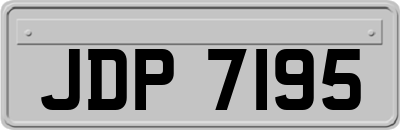 JDP 7195